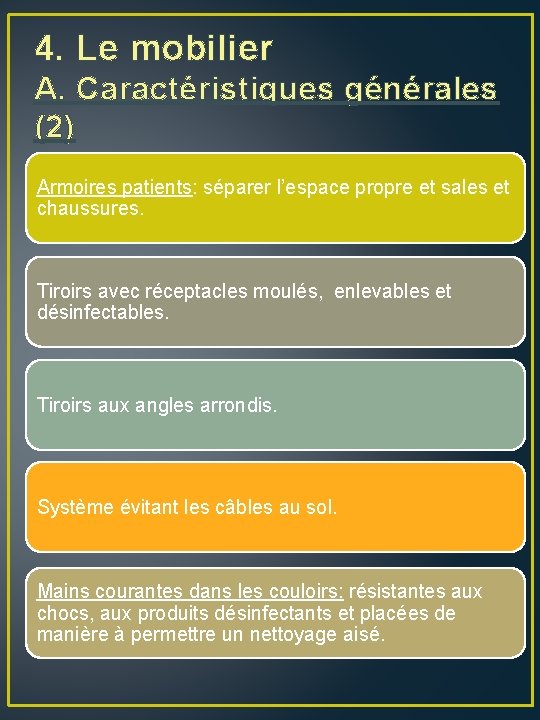 4. Le mobilier

A. Caractéristiques générales (2)

Armoires patients: séparer l'espace propre et sales et chaussures.

Tiroirs avec réceptacles moulés, enlevables et désinfectables.

Tiroirs aux angles arrondis.

Système évitant les câbles au sol.

Mains courantes dans les couloirs: résistantes aux chocs, aux produits désinfectants et placées de manière à permettre un nettoyage aisé.